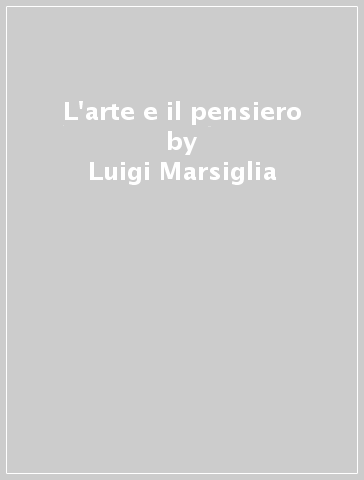 L'arte e il pensiero
by
Luigi Marsiglia